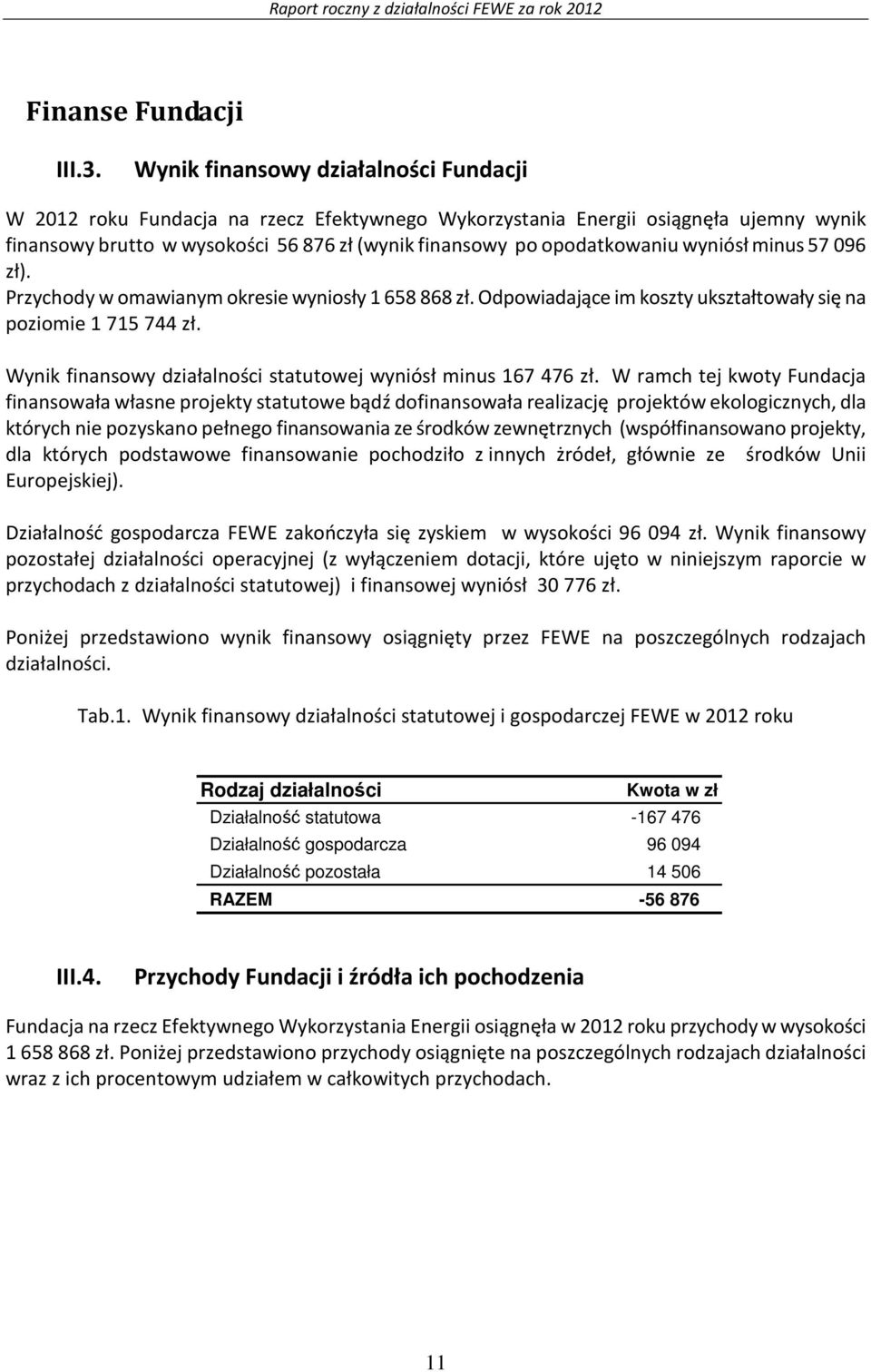 Raport roczny z działalności FEWE za rok 2012

Finanse Fundacji

III.3. Wynik finansowy działalności Fundacji

W 2012 roku Fundacja na rzecz Efektywnego Wykorzystania Energii osiągnęła ujemny wynik finansowy brutto w wysokości 56 876 zł (wynik finansowy po opodatkowaniu wyniósł minus 57 096 zł).

Przychody w omawianym okresie wyniosły 1 658 868 zł. Odpowiadające im koszty ukształtowały się na poziomie 1 715 744 zł.

Wynik finansowy działalności statutowej wyniósł minus 167 476 zł. W ramch tej kwoty Fundacja finansowała własne projekty statutowe bądź dofinansowała realizację projektów ekologicznych, dla których nie pozyskano pełnego finansowania ze środków zewnętrznych (współfinansowano projekty, dla których podstawowe finansowanie pochodziło z innych żródeł, głównie ze środków Unii Europejskiej).

Działalność gospodarcza FEWE zakończyła się zyskiem w wysokości 96 094 zł. Wynik finansowy pozostałej działalności operacyjnej (z wyłączeniem dotacji, które ujęto w niniejszym raporcie w przychodach z działalności statutowej) i finansowej wyniósł 30 776 zł.

Poniżej przedstawiono wynik finansowy osiągnięty przez FEWE na poszczególnych rodzajach działalności.

Tab.1. Wynik finansowy działalności statutowej i gospodarczej FEWE w 2012 roku

| Rodzaj działalności | Kwota w zł |
|---|---|
| Działalność statutowa | -167 476 |
| Działalność gospodarcza | 96 094 |
| Działalność pozostała | 14 506 |
| RAZEM | -56 876 |

III.4. Przychody Fundacji i źródła ich pochodzenia

Fundacja na rzecz Efektywnego Wykorzystania Energii osiągnęła w 2012 roku przychody w wysokości 1 658 868 zł. Poniżej przedstawiono przychody osiągnięte na poszczególnych rodzajach działalności wraz z ich procentowym udziałem w całkowitych przychodach.

11